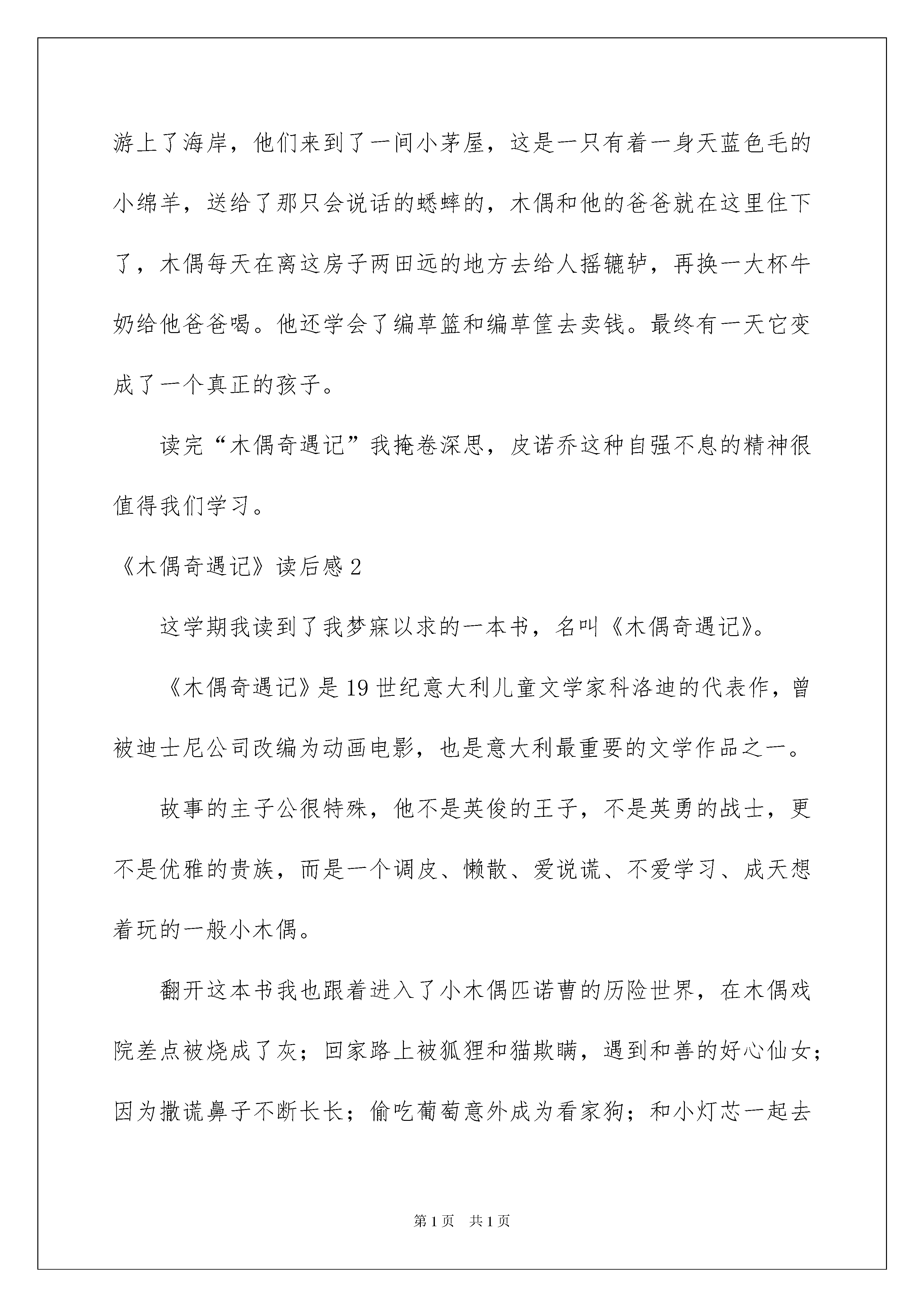 游上了海岸，他们来到了一间小茅屋，这是一只有着一身天蓝色毛的小绵羊，送给了那只会说话的蟋蟀的，木偶和他的爸爸就在这里住下了，木偶每天在离这房子两田远的地方去给人摇辘轳，再换一大杯牛奶给他爸爸喝。他还学会了编草篮和编草筐去卖钱。最终有一天它变成了一个真正的孩子。

读完“木偶奇遇记”我掩卷深思，皮诺乔这种自强不息的精神很值得我们学习。

《木偶奇遇记》读后感2

这学期我读到了我梦寐以求的一本书，名叫《木偶奇遇记》。

《木偶奇遇记》是19世纪意大利儿童文学家科洛迪的代表作，曾被迪士尼公司改编为动画电影，也是意大利最重要的文学作品之一。

故事的主子公很特殊，他不是英俊的王子，不是英勇的战士，更不是优雅的贵族，而是一个调皮、懒散、爱说谎、不爱学习、成天想着玩的一般小木偶。

翻开这本书我也跟着进入了小木偶匹诺曹的历险世界，在木偶戏院差点被烧成了灰；回家路上被狐狸和猫欺瞒，遇到和善的好心仙女；因为撒谎鼻子不断长长；偷吃葡萄意外成为看家狗；和小灯芯一起去

第1页 共1页